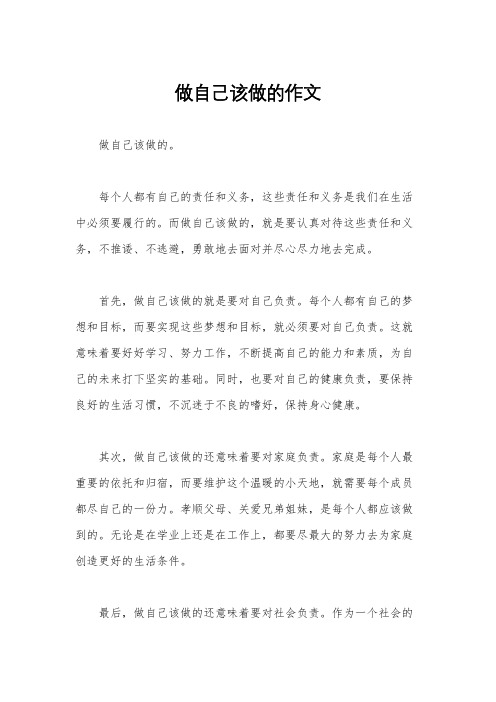 做自己该做的作文

做自己该做的。

每个人都有自己的责任和义务，这些责任和义务是我们在生活中必须要履行的。而做自己该做的，就是要认真对待这些责任和义务，不推诿、不逃避，勇敢地去面对并尽心尽力地去完成。

首先，做自己该做的就是要对自己负责。每个人都有自己的梦想和目标，而要实现这些梦想和目标，就必须要对自己负责。这就意味着要好好学习、努力工作，不断提高自己的能力和素质，为自己的未来打下坚实的基础。同时，也要对自己的健康负责，要保持良好的生活习惯，不沉迷于不良的嗜好，保持身心健康。

其次，做自己该做的还意味着要对家庭负责。家庭是每个人最重要的依托和归宿，而要维护这个温暖的小天地，就需要每个成员都尽自己的一份力。孝顺父母、关爱兄弟姐妹，是每个人都应该做到的。无论是在学业上还是在工作上，都要尽最大的努力去为家庭创造更好的生活条件。

最后，做自己该做的还意味着要对社会负责。作为一个社会的